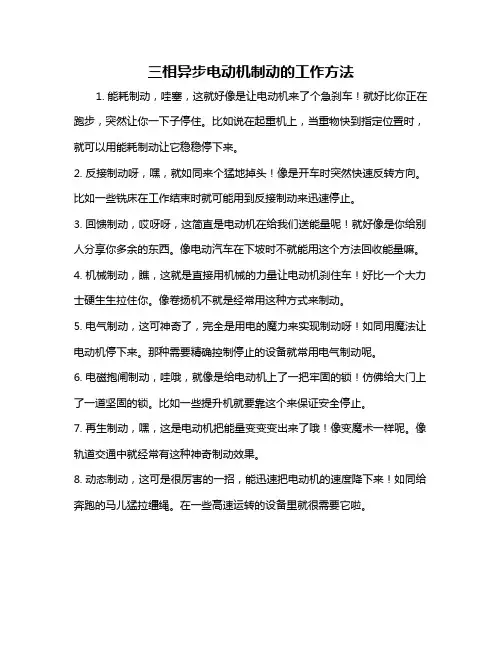 三相异步电动机制动的工作方法

1. 能耗制动，哇塞，这就好像是让电动机来了个急刹车！就好比你正在跑步，突然让你一下子停住。比如说在起重机上，当重物快到指定位置时，就可以用能耗制动让它稳稳停下来。

2. 反接制动呀，嘿，就如同来个猛地掉头！像是开车时突然快速反转方向。比如一些铣床在工作结束时就可能用到反接制动来迅速停止。

3. 回馈制动，哎呀呀，这简直是电动机在给我们送能量呢！就好像是你给别人分享你多余的东西。像电动汽车在下坡时不就能用这个方法回收能量嘛。

4. 机械制动，瞧，这就是直接用机械的力量让电动机刹住车！好比一个大力士硬生生拉住你。像卷扬机不就是经常用这种方式来制动。

5. 电气制动，这可神奇了，完全是用电的魔力来实现制动呀！如同用魔法让电动机停下来。那种需要精确控制停止的设备就常用电气制动呢。

6. 电磁抱闸制动，哇哦，就像是给电动机上了一把牢固的锁！仿佛给大门上了一道坚固的锁。比如一些提升机就要靠这个来保证安全停止。

7. 再生制动，嘿，这是电动机把能量变变变出来了哦！像变魔术一样呢。像轨道交通中就经常有这种神奇制动效果。

8. 动态制动，这可是很厉害的一招，能迅速把电动机的速度降下来！如同给奔跑的马儿猛拉缰绳。在一些高速运转的设备里就很需要它啦。